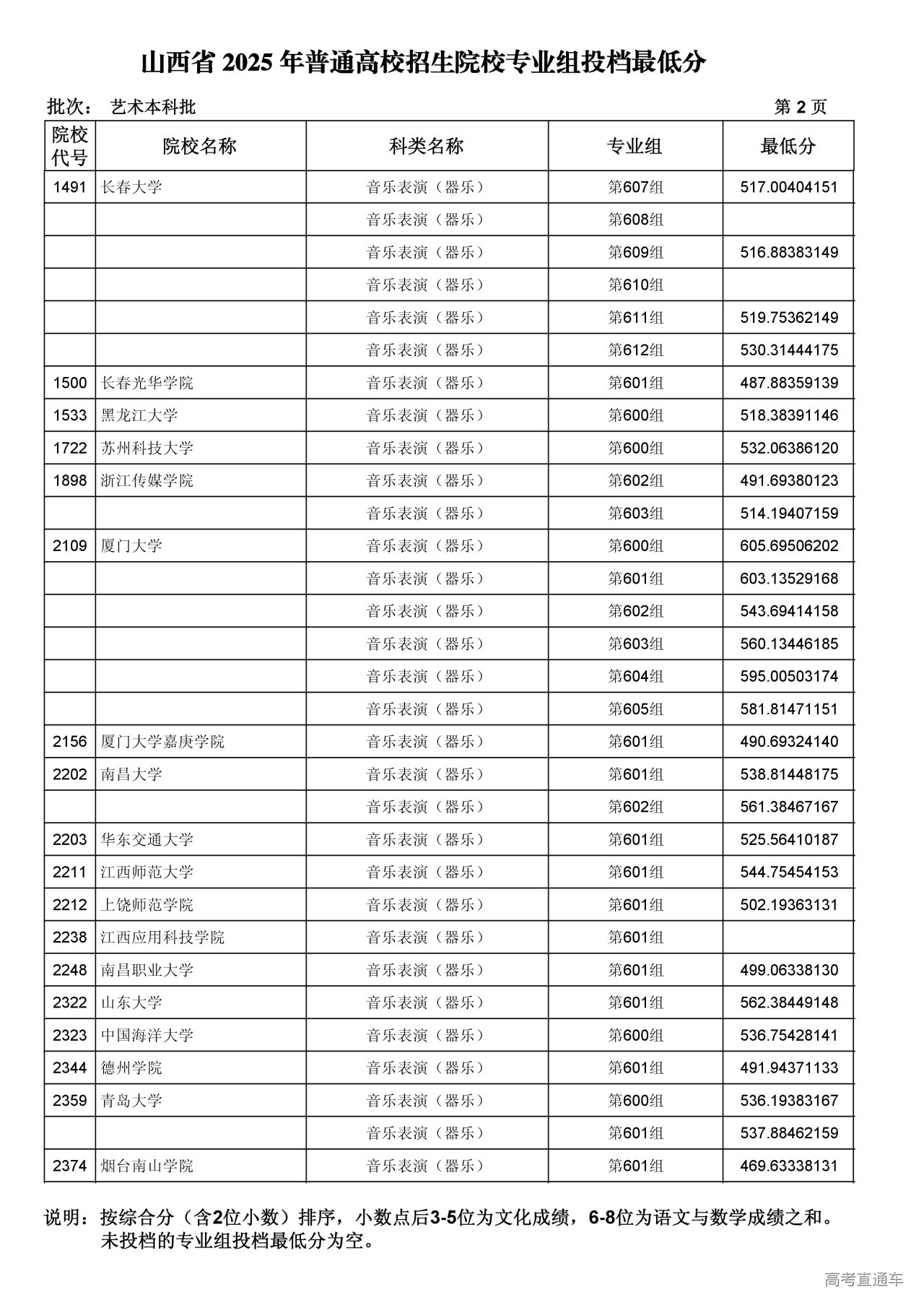 山西省 2025 年普通高校招生院校专业组投档最低分

批次： 艺术本科批 第 2 页

| 院校代号 | 院校名称 | 科类名称 | 专业组 | 最低分 |
|---|---|---|---|---|
| 1491 | 长春大学 | 音乐表演（器乐） | 第607组 | 517.00404151 |
| | | 音乐表演（器乐） | 第608组 | |
| | | 音乐表演（器乐） | 第609组 | 516.88383149 |
| | | 音乐表演（器乐） | 第610组 | |
| | | 音乐表演（器乐） | 第611组 | 519.75362149 |
| | | 音乐表演（器乐） | 第612组 | 530.31444175 |
| 1500 | 长春光华学院 | 音乐表演（器乐） | 第601组 | 487.88359139 |
| 1533 | 黑龙江大学 | 音乐表演（器乐） | 第600组 | 518.38391146 |
| 1722 | 苏州科技大学 | 音乐表演（器乐） | 第600组 | 532.06386120 |
| 1898 | 浙江传媒学院 | 音乐表演（器乐） | 第602组 | 491.69380123 |
| | | 音乐表演（器乐） | 第603组 | 514.19407159 |
| 2109 | 厦门大学 | 音乐表演（器乐） | 第600组 | 605.69506202 |
| | | 音乐表演（器乐） | 第601组 | 603.13529168 |
| | | 音乐表演（器乐） | 第602组 | 543.69414158 |
| | | 音乐表演（器乐） | 第603组 | 560.13446185 |
| | | 音乐表演（器乐） | 第604组 | 595.00503174 |
| | | 音乐表演（器乐） | 第605组 | 581.81471151 |
| 2156 | 厦门大学嘉庚学院 | 音乐表演（器乐） | 第601组 | 490.69324140 |
| 2202 | 南昌大学 | 音乐表演（器乐） | 第601组 | 538.81448175 |
| | | 音乐表演（器乐） | 第602组 | 561.38467167 |
| 2203 | 华东交通大学 | 音乐表演（器乐） | 第601组 | 525.56410187 |
| 2211 | 江西师范大学 | 音乐表演（器乐） | 第601组 | 544.75454153 |
| 2212 | 上饶师范学院 | 音乐表演（器乐） | 第601组 | 502.19363131 |
| 2238 | 江西应用科技学院 | 音乐表演（器乐） | 第601组 | |
| 2248 | 南昌职业大学 | 音乐表演（器乐） | 第601组 | 499.06338130 |
| 2322 | 山东大学 | 音乐表演（器乐） | 第601组 | 562.38449148 |
| 2323 | 中国海洋大学 | 音乐表演（器乐） | 第600组 | 536.75428141 |
| 2344 | 德州学院 | 音乐表演（器乐） | 第601组 | 491.94371133 |
| 2359 | 青岛大学 | 音乐表演（器乐） | 第600组 | 536.19383167 |
| | | 音乐表演（器乐） | 第601组 | 537.88462159 |
| 2374 | 烟台南山学院 | 音乐表演（器乐） | 第601组 | 469.63338131 |

说明：按综合分（含2位小数）排序，小数点后3-5位为文化成绩，6-8位为语文与数学成绩之和。未投档的专业组投档最低分为空。

高考直通车